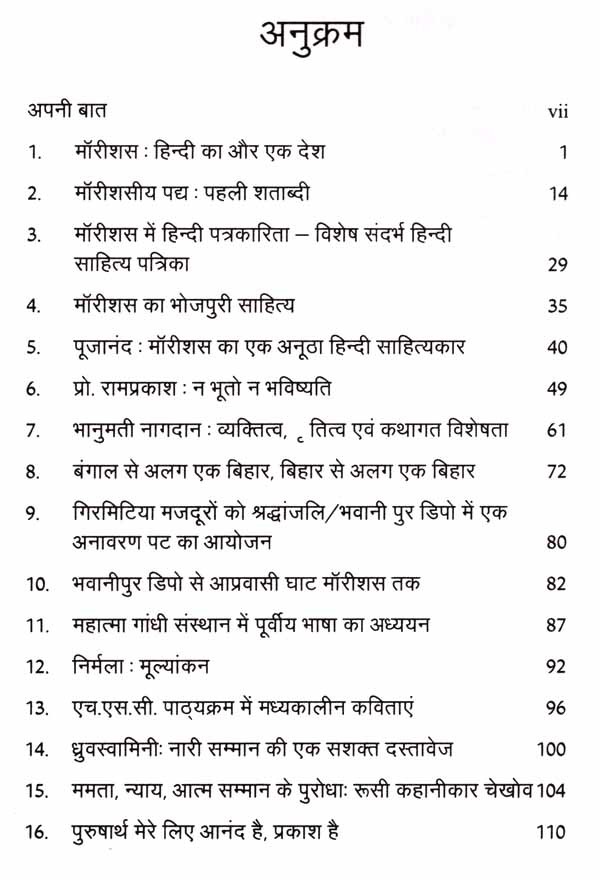 अनुक्रम

अपनी बात vii

1. मॉरीशस : हिन्दी का और एक देश 1

2. मॉरीशसीय पद्य : पहली शताब्दी 14

3. मॉरीशस में हिन्दी पत्रकारिता – विशेष संदर्भ हिन्दी साहित्य पत्रिका 29

4. मॉरीशस का भोजपुरी साहित्य 35

5. पूजानंद : मॉरीशस का एक अनूठा हिन्दी साहित्यकार 40

6. प्रो. रामप्रकाश : न भूतो न भविष्यति 49

7. भानुमती नागदान : व्यक्तित्व, ृतित्व एवं कथागत विशेषता 61

8. बंगाल से अलग एक बिहार, बिहार से अलग एक बिहार 72

9. गिरमिटिया मजदूरों को श्रद्धांजलि/भवानी पुर डिपो में एक अनावरण पट का आयोजन 80

10. भवानीपुर डिपो से आप्रवासी घाट मॉरीशस तक 82

11. महात्मा गांधी संस्थान में पूर्वीय भाषा का अध्ययन 87

12. निर्मला : मूल्यांकन 92

13. एच.एस.सी. पाठ्यक्रम में मध्यकालीन कविताएं 96

14. ध्रुवस्वामिनीः नारी सम्मान की एक सशक्त दस्तावेज 100

15. ममता, न्याय, आत्म सम्मान के पुरोधाः रूसी कहानीकार चेखोव 104

16. पुरुषार्थ मेरे लिए आनंद है, प्रकाश है 110